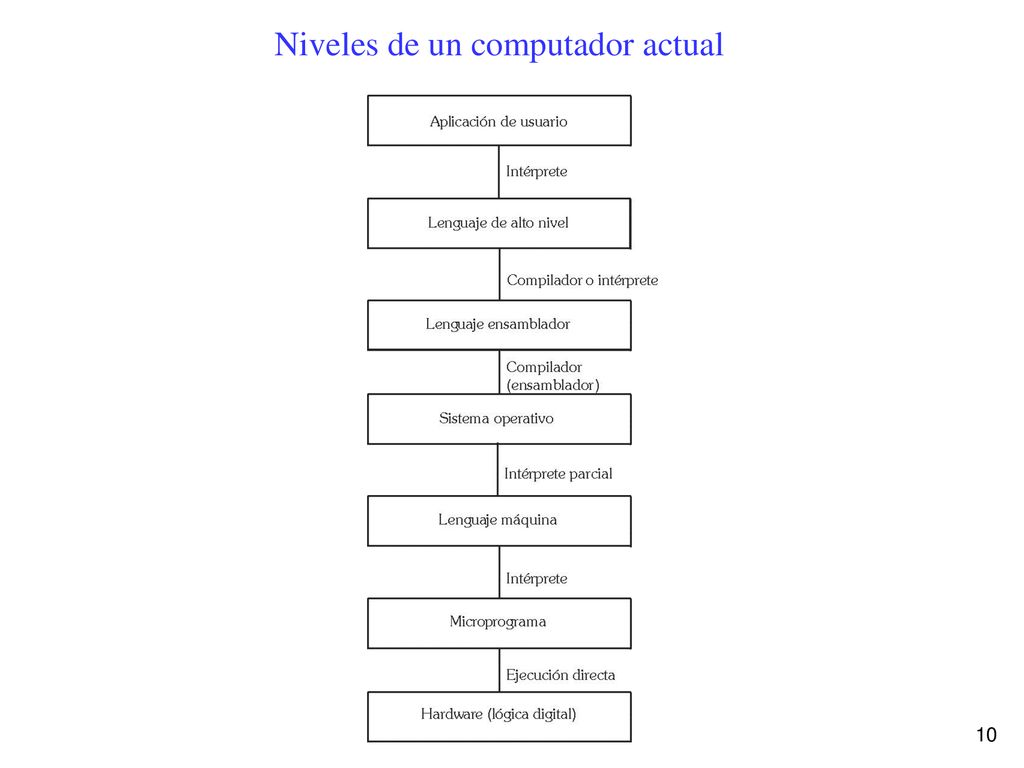 Niveles de un computador actual

Aplicación de usuario

Intérprete

Lenguaje de alto nivel

Compilador o intérprete

Lenguaje ensamblador

Compilador (ensamblador)

Sistema operativo

Intérprete parcial

Lenguaje máquina

Intérprete

Microprograma

Ejecución directa

Hardware (lógica digital)

10